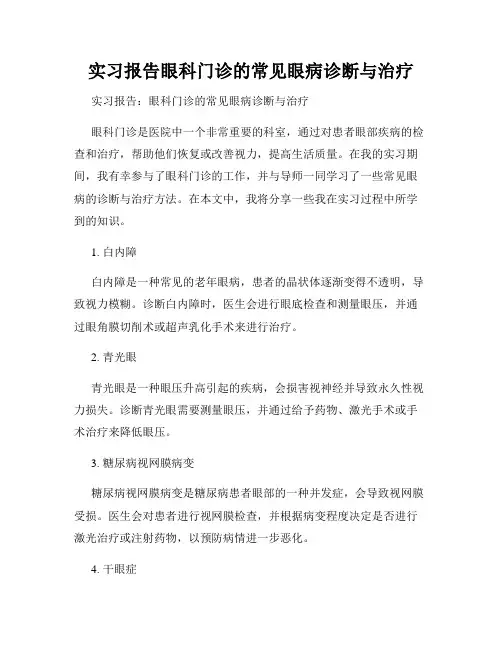 实习报告眼科门诊的常见眼病诊断与治疗

实习报告：眼科门诊的常见眼病诊断与治疗

眼科门诊是医院中一个非常重要的科室，通过对患者眼部疾病的检查和治疗，帮助他们恢复或改善视力，提高生活质量。在我的实习期间，我有幸参与了眼科门诊的工作，并与导师一同学习了一些常见眼病的诊断与治疗方法。在本文中，我将分享一些我在实习过程中所学到的知识。

1. 白内障

白内障是一种常见的老年眼病，患者的晶状体逐渐变得不透明，导致视力模糊。诊断白内障时，医生会进行眼底检查和测量眼压，并通过眼角膜切削术或超声乳化手术来进行治疗。

2. 青光眼

青光眼是一种眼压升高引起的疾病，会损害视神经并导致永久性视力损失。诊断青光眼需要测量眼压，并通过给予药物、激光手术或手术治疗来降低眼压。

3. 糖尿病视网膜病变

糖尿病视网膜病变是糖尿病患者眼部的一种并发症，会导致视网膜受损。医生会对患者进行视网膜检查，并根据病变程度决定是否进行激光治疗或注射药物，以预防病情进一步恶化。

4. 干眼症